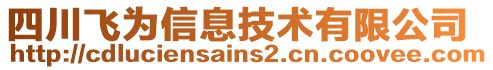 四川飞为信息技术有限公司
http://cdluciensains2.cn.coovee.com